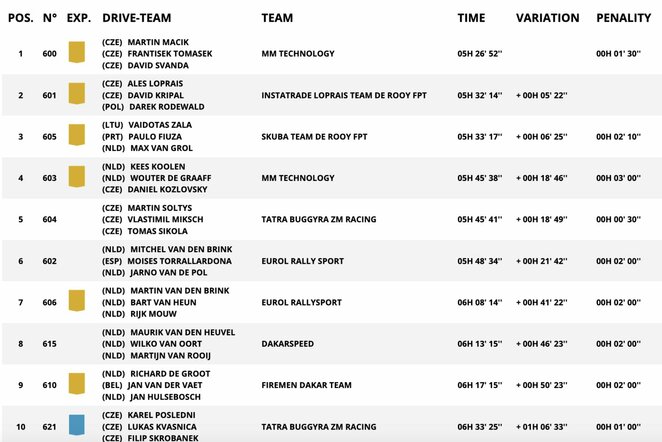 | POS. | N° | EXP. | DRIVE-TEAM | TEAM | TIME | VARIATION | PENALITY |
|---|---|---|---|---|---|---|---|
| 1 | 600 | | (CZE) MARTIN MACIK (CZE) FRANTISEK TOMASEK (CZE) DAVID SVANDA | MM TECHNOLOGY | 05H 26' 52'' | | 00H 01' 30'' |
| 2 | 601 | | (CZE) ALES LOPRAIS (CZE) DAVID KRIPAL (POL) DAREK RODEWALD | INSTATRADE LOPRAIS TEAM DE ROOY FPT | 05H 32' 14'' | + 00H 05' 22'' | |
| 3 | 605 | | (LTU) VAIDOTAS ZALA (PRT) PAULO FIUZA (NLD) MAX VAN GROL | SKUBA TEAM DE ROOY FPT | 05H 33' 17'' | + 00H 06' 25'' | 00H 02' 10'' |
| 4 | 603 | | (NLD) KEES KOOLEN (NLD) WOUTER DE GRAAFF (CZE) DANIEL KOZLOVSKY | MM TECHNOLOGY | 05H 45' 38'' | + 00H 18' 46'' | 00H 03' 00'' |
| 5 | 604 | | (CZE) MARTIN SOLTYS (CZE) VLASTIMIL MIKSCH (CZE) TOMAS SIKOLA | TATRA BUGGYRA ZM RACING | 05H 45' 41'' | + 00H 18' 49'' | 00H 00' 30'' |
| 6 | 602 | | (NLD) MITCHEL VAN DEN BRINK (ESP) MOISES TORRALLARDONA (NLD) JARNO VAN DE POL | EUROL RALLY SPORT | 05H 48' 34'' | + 00H 21' 42'' | 00H 02' 00'' |
| 7 | 606 | | (NLD) MARTIN VAN DEN BRINK (NLD) BART VAN HEUN (NLD) RIJK MOUW | EUROL RALLYSPORT | 06H 08' 14'' | + 00H 41' 22'' | 00H 02' 00'' |
| 8 | 615 | | (NLD) MAURIK VAN DEN HEUVEL (NLD) WILKO VAN OORT (NLD) MARTIJN VAN ROOIJ | DAKARSPEED | 06H 13' 15'' | + 00H 46' 23'' | 00H 02' 00'' |
| 9 | 610 | | (NLD) RICHARD DE GROOT (BEL) JAN VAN DER VAET (NLD) JAN HULSEBOSCH | FIREMEN DAKAR TEAM | 06H 17' 15'' | + 00H 50' 23'' | 00H 02' 00'' |
| 10 | 621 | | (CZE) KAREL POSLEDNI (CZE) LUKAS KVASNICA (CZE) FILIP SKROBANEK | TATRA BUGGYRA ZM RACING | 06H 33' 25'' | + 01H 06' 33'' | 00H 01' 00'' |